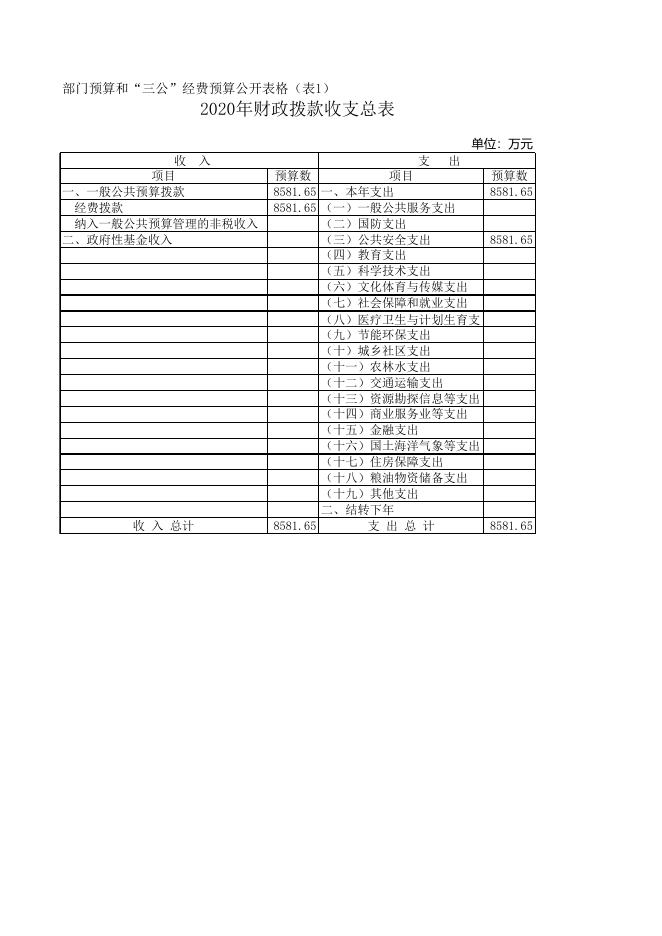 部门预算和“三公”经费预算公开表格（表1）

2020年财政拨款收支总表

单位：万元

| 收 入 | | 支 出 | |
|---|---|---|---|
| 项目 | 预算数 | 项目 | 预算数 |
| 一、一般公共预算拨款 | 8581.65 | 一、本年支出 | 8581.65 |
| 经费拨款 | 8581.65 | （一）一般公共服务支出 | |
| 纳入一般公共预算管理的非税收入 | | （二）国防支出 | |
| 二、政府性基金收入 | | （三）公共安全支出 | 8581.65 |
| | | （四）教育支出 | |
| | | （五）科学技术支出 | |
| | | （六）文化体育与传媒支出 | |
| | | （七）社会保障和就业支出 | |
| | | （八）医疗卫生与计划生育支 | |
| | | （九）节能环保支出 | |
| | | （十）城乡社区支出 | |
| | | （十一）农林水支出 | |
| | | （十二）交通运输支出 | |
| | | （十三）资源勘探信息等支出 | |
| | | （十四）商业服务业等支出 | |
| | | （十五）金融支出 | |
| | | （十六）国土海洋气象等支出 | |
| | | （十七）住房保障支出 | |
| | | （十八）粮油物资储备支出 | |
| | | （十九）其他支出 | |
| | | 二、结转下年 | |
| 收 入 总计 | 8581.65 | 支 出 总 计 | 8581.65 |